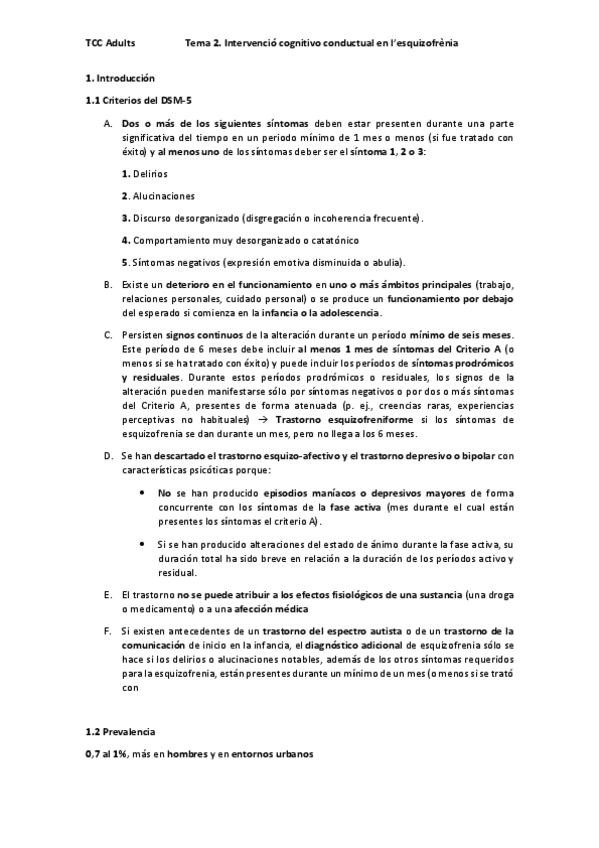 TCC Adults Tema 2. Intervenció cognitivo conductual en l'esquizofrènia

1. Introducción

1.1 Criterios del DSM-5

A. Dos o más de los siguientes síntomas deben estar presenten durante una parte significativa del tiempo en un periodo mínimo de 1 mes o menos (si fue tratado con éxito) y al menos uno de los síntomas deber ser el síntoma 1, 2 o 3:

1. Delirios

2. Alucinaciones

3. Discurso desorganizado (disgregación o incoherencia frecuente).

4. Comportamiento muy desorganizado o catatónico

5. Síntomas negativos (expresión emotiva disminuida o abulia).

B. Existe un deterioro en el funcionamiento en uno o más ámbitos principales (trabajo, relaciones personales, cuidado personal) o se produce un funcionamiento por debajo del esperado si comienza en la infancia o la adolescencia.

C. Persisten signos continuos de la alteración durante un período mínimo de seis meses. Este período de 6 meses debe incluir al menos 1 mes de síntomas del Criterio A (o menos si se ha tratado con éxito) y puede incluir los períodos de síntomas prodrómicos y residuales. Durante estos períodos prodrómicos o residuales, los signos de la alteración pueden manifestarse sólo por síntomas negativos o por dos o más síntomas del Criterio A, presentes de forma atenuada (p. ej., creencias raras, experiencias perceptivas no habituales) → Trastorno esquizofreniforme si los síntomas de esquizofrenia se dan durante un mes, pero no llega a los 6 meses.

D. Se han descartado el trastorno esquizo-afectivo y el trastorno depresivo o bipolar con características psicóticas porque:

• No se han producido episodios maníacos o depresivos mayores de forma concurrente con los síntomas de la fase activa (mes durante el cual están presentes los síntomas el criterio A).

• Si se han producido alteraciones del estado de ánimo durante la fase activa, su duración total ha sido breve en relación a la duración de los períodos activo y residual.

E. El trastorno no se puede atribuir a los efectos fisiológicos de una sustancia (una droga o medicamento) o a una afección médica

F. Si existen antecedentes de un trastorno del espectro autista o de un trastorno de la comunicación de inicio en la infancia, el diagnóstico adicional de esquizofrenia sólo se hace si los delirios o alucinaciones notables, además de los otros síntomas requeridos para la esquizofrenia, están presentes durante un mínimo de un mes (o menos si se trató con

1.2 Prevalencia

0,7 al 1%, más en hombres y en entornos urbanos